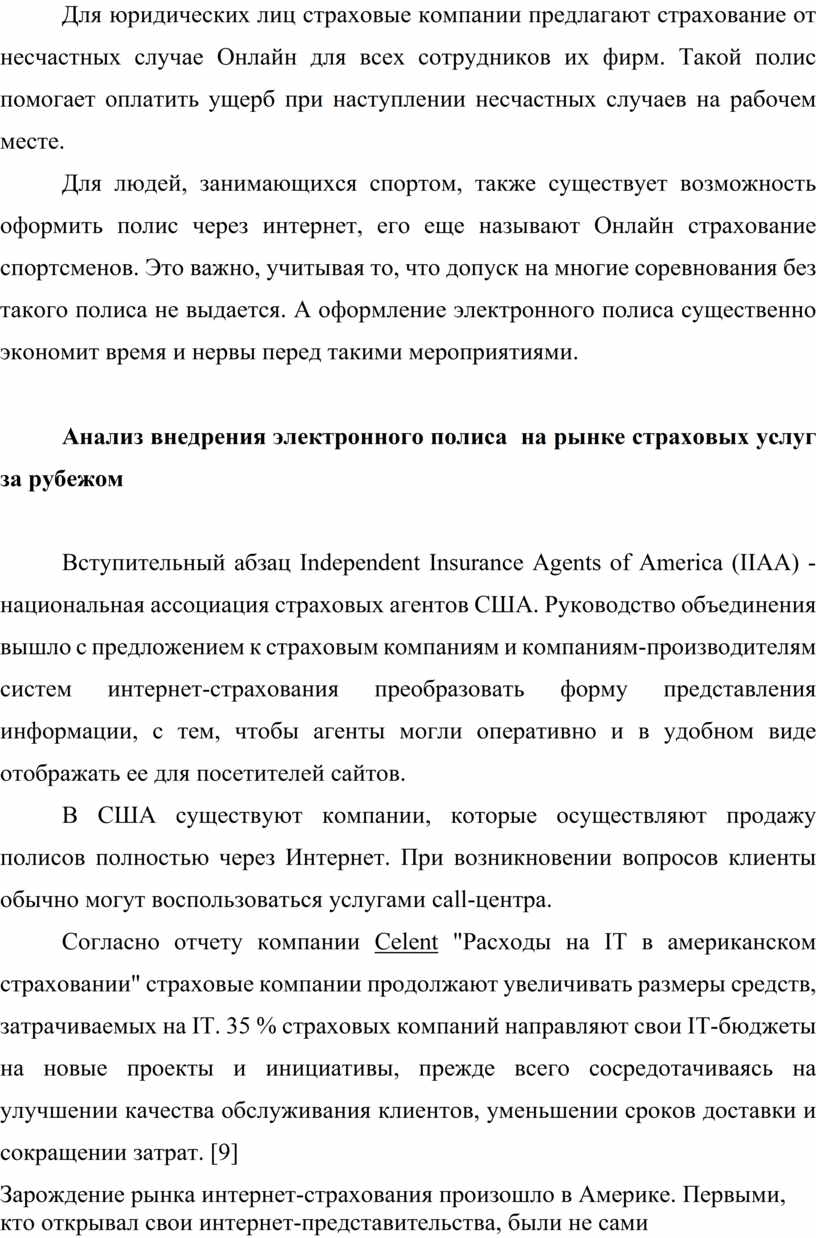 Для юридических лиц страховые компании предлагают страхование от несчастных случае Онлайн для всех сотрудников их фирм. Такой полис помогает оплатить ущерб при наступлении несчастных случаев на рабочем месте.

Для людей, занимающихся спортом, также существует возможность оформить полис через интернет, его еще называют Онлайн страхование спортсменов. Это важно, учитывая то, что допуск на многие соревнования без такого полиса не выдается. А оформление электронного полиса существенно экономит время и нервы перед такими мероприятиями.

Анализ внедрения электронного полиса на рынке страховых услуг за рубежом

Вступительный абзац Independent Insurance Agents of America (IIAA) - национальная ассоциация страховых агентов США. Руководство объединения вышло с предложением к страховым компаниям и компаниям-производителям систем интернет-страхования преобразовать форму представления информации, с тем, чтобы агенты могли оперативно и в удобном виде отображать ее для посетителей сайтов.

В США существуют компании, которые осуществляют продажу полисов полностью через Интернет. При возникновении вопросов клиенты обычно могут воспользоваться услугами call-центра.

Согласно отчету компании Celent "Расходы на IT в американском страховании" страховые компании продолжают увеличивать размеры средств, затрачиваемых на IT. 35 % страховых компаний направляют свои IT-бюджеты на новые проекты и инициативы, прежде всего сосредотачиваясь на улучшении качества обслуживания клиентов, уменьшении сроков доставки и сокращении затрат. [9]

Зарождение рынка интернет-страхования произошло в Америке. Первыми, кто открывал свои интернет-представительства, были не сами